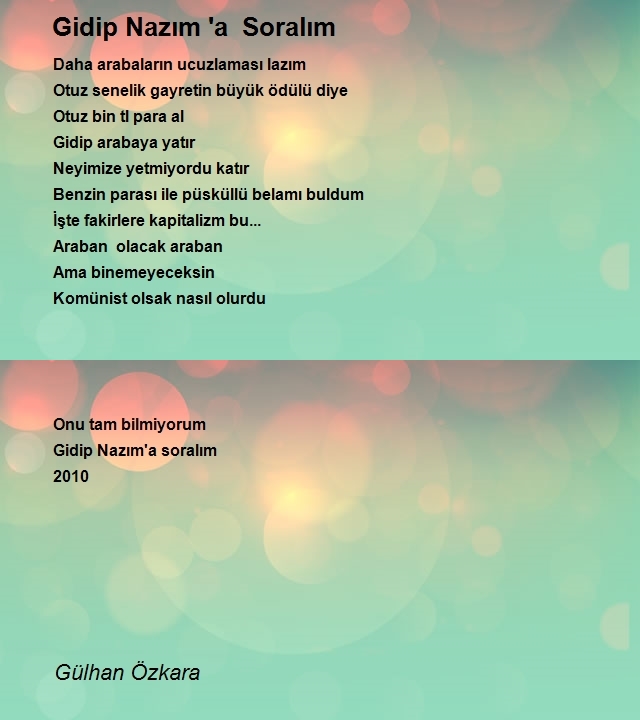 Gidip Nazım 'a Soralım

Daha arabaların ucuzlaması lazım
Otuz senelik gayretin büyük ödülü diye
Otuz bin tl para al
Gidip arabaya yatır
Neyimize yetmiyordu katır
Benzin parası ile püsküllü belamı buldum
İşte fakirlere kapitalizm bu...
Araban olacak araban
Ama binemeyeceksin
Komünist olsak nasıl olurdu

Onu tam bilmiyorum
Gidip Nazım'a soralım
2010

Gülhan Özkara